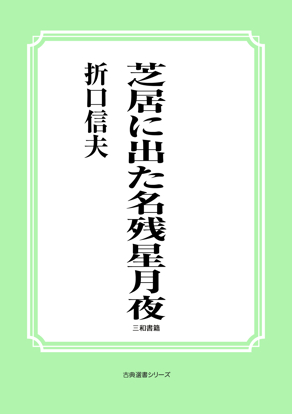 芝居に出た名残星月夜

折口信夫

三和書籍

古典選書シリーズ